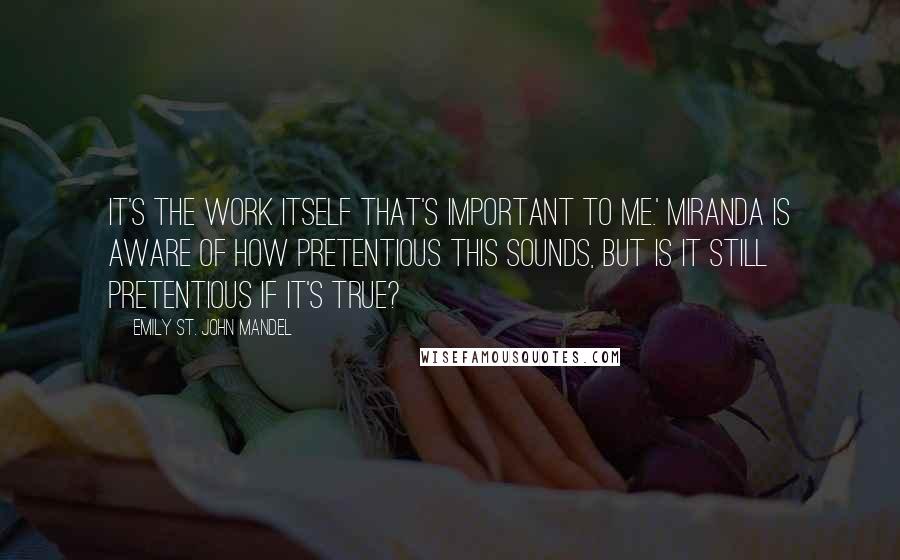 IT'S THE WORK ITSELF THAT'S IMPORTANT TO ME.' MIRANDA IS AWARE OF HOW PRETENTIOUS THIS SOUNDS, BUT IS IT STILL PRETENTIOUS IF IT'S TRUE?

EMILY ST. JOHN MANDEL

WISEFAMOUSQUOTES.COM